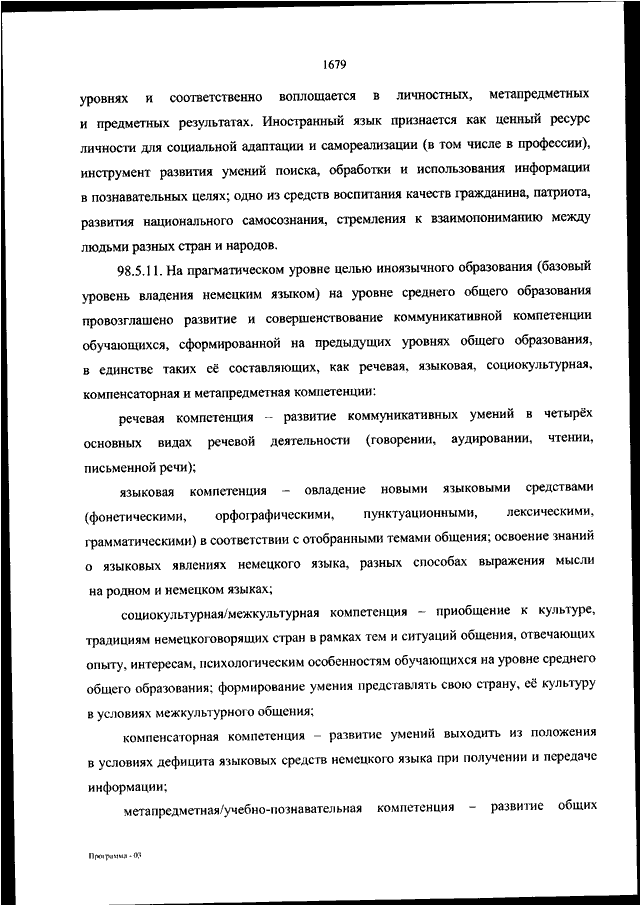 1679

уровнях и соответственно воплощается в личностных, метапредметных и предметных результатах. Иностранный язык признается как ценный ресурс личности для социальной адаптации и самореализации (в том числе в профессии), инструмент развития умений поиска, обработки и использования информации в познавательных целях; одно из средств воспитания качеств гражданина, патриота, развития национального самосознания, стремления к взаимопониманию между людьми разных стран и народов.

98.5.11. На прагматическом уровне целью иноязычного образования (базовый уровень владения немецким языком) на уровне среднего общего образования провозглашено развитие и совершенствование коммуникативной компетенции обучающихся, сформированной на предыдущих уровнях общего образования, в единстве таких её составляющих, как речевая, языковая, социокультурная, компенсаторная и метапредметная компетенции:

речевая компетенция – развитие коммуникативных умений в четырёх основных видах речевой деятельности (говорении, аудировании, чтении, письменной речи);

языковая компетенция – овладение новыми языковыми средствами (фонетическими, орфографическими, пунктуационными, лексическими, грамматическими) в соответствии с отобранными темами общения; освоение знаний о языковых явлениях немецкого языка, разных способах выражения мысли на родном и немецком языках;

социокультурная/межкультурная компетенция – приобщение к культуре, традициям немецкоговорящих стран в рамках тем и ситуаций общения, отвечающих опыту, интересам, психологическим особенностям обучающихся на уровне среднего общего образования; формирование умения представлять свою страну, её культуру в условиях межкультурного общения;

компенсаторная компетенция – развитие умений выходить из положения в условиях дефицита языковых средств немецкого языка при получении и передаче информации;

метапредметная/учебно-познавательная компетенция – развитие общих

Программа - 03